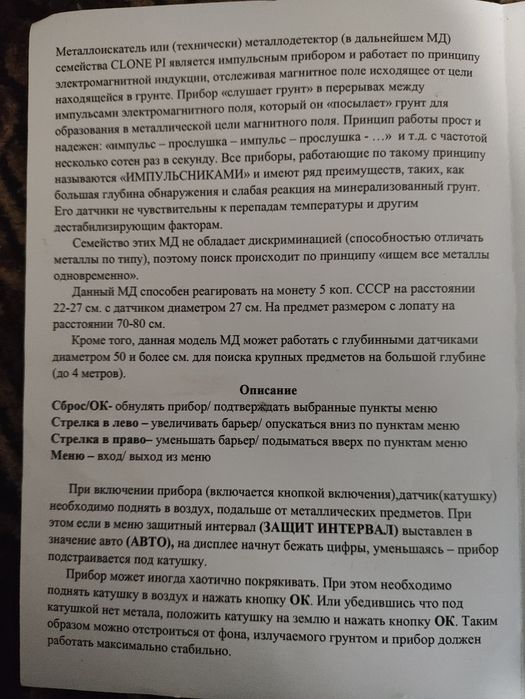 Металлоискатель или (технически) металлодетектор (в дальнейшем МД) семейства CLONE PI является импульсным прибором и работает по принципу электромагнитной индукции, отслеживая магнитное поле исходящее от цели находящейся в грунте. Прибор «слушает грунт» в перерывах между импульсами электромагнитного поля, который он «посылает» грунт для образования в металлической цели магнитного поля. Принцип работы прост и надежен: «импульс – прослушка – импульс – прослушка - …» и т.д. с частотой несколько сотен раз в секунду. Все приборы, работающие по такому принципу называются «ИМПУЛЬСНИКАМИ» и имеют ряд преимуществ, таких, как большая глубина обнаружения и слабая реакция на минерализованный грунт. Его датчики не чувствительны к перепадам температуры и другим дестабилизирующим факторам.

Семейство этих МД не обладает дискриминацией (способностью отличать металлы по типу), поэтому поиск происходит по принципу «ищем все металлы одновременно».

Данный МД способен реагировать на монету 5 коп. СССР на расстоянии 22-27 см. с датчиком диаметром 27 см. На предмет размером с лопату на расстоянии 70-80 см.

Кроме того, данная модель МД может работать с глубинными датчиками диаметром 50 и более см. для поиска крупных предметов на большой глубине (до 4 метров).

Описание

Сброс/ОК- обнулять прибор/ подтверждать выбранные пункты меню
Стрелка в лево – увеличивать барьер/ опускаться вниз по пунктам меню
Стрелка в право– уменьшать барьер/ подыматься вверх по пунктам меню
Меню – вход/ выход из меню

При включении прибора (включается кнопкой включения),датчик(катушку) необходимо поднять в воздух, подальше от металлических предметов. При этом если в меню защитный интервал (ЗАЩИТ ИНТЕРВАЛ) выставлен в значение авто (АВТО), на дисплее начнут бежать цифры, уменьшаясь – прибор подстраивается под катушку.

Прибор может иногда хаотично покрякивать. При этом необходимо поднять катушку в воздух и нажать кнопку ОК. Или убедившись что под катушкой нет метала, положить катушку на землю и нажать кнопку ОК. Таким образом можно отстроиться от фона, излучаемого грунтом и прибор должен работать максимально стабильно.